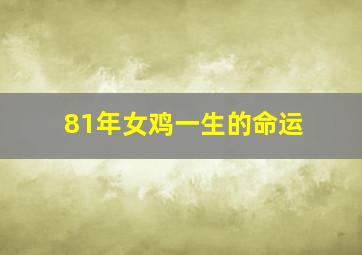 81年女鸡一生的命运